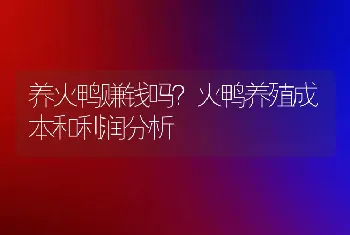 养火鸭赚钱吗？火鸭养殖成本和利润分析